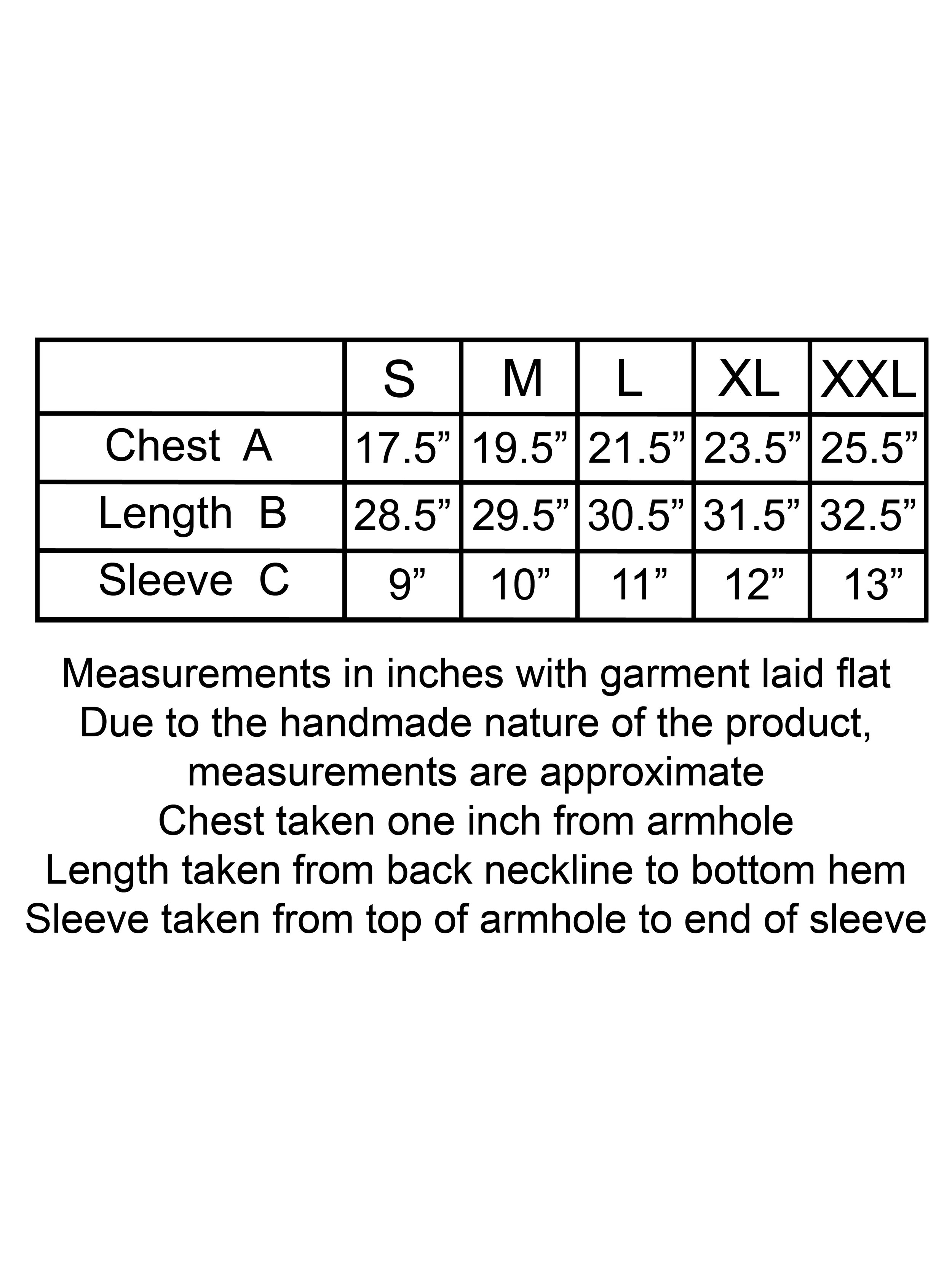 | | S | M | L | XL | XXL |
|---|---|---|---|---|---|
| Chest A | 17.5” | 19.5” | 21.5” | 23.5” | 25.5” |
| Length B | 28.5” | 29.5” | 30.5” | 31.5” | 32.5” |
| Sleeve C | 9” | 10” | 11” | 12” | 13” |

Measurements in inches with garment laid flat
Due to the handmade nature of the product, measurements are approximate
Chest taken one inch from armhole
Length taken from back neckline to bottom hem
Sleeve taken from top of armhole to end of sleeve